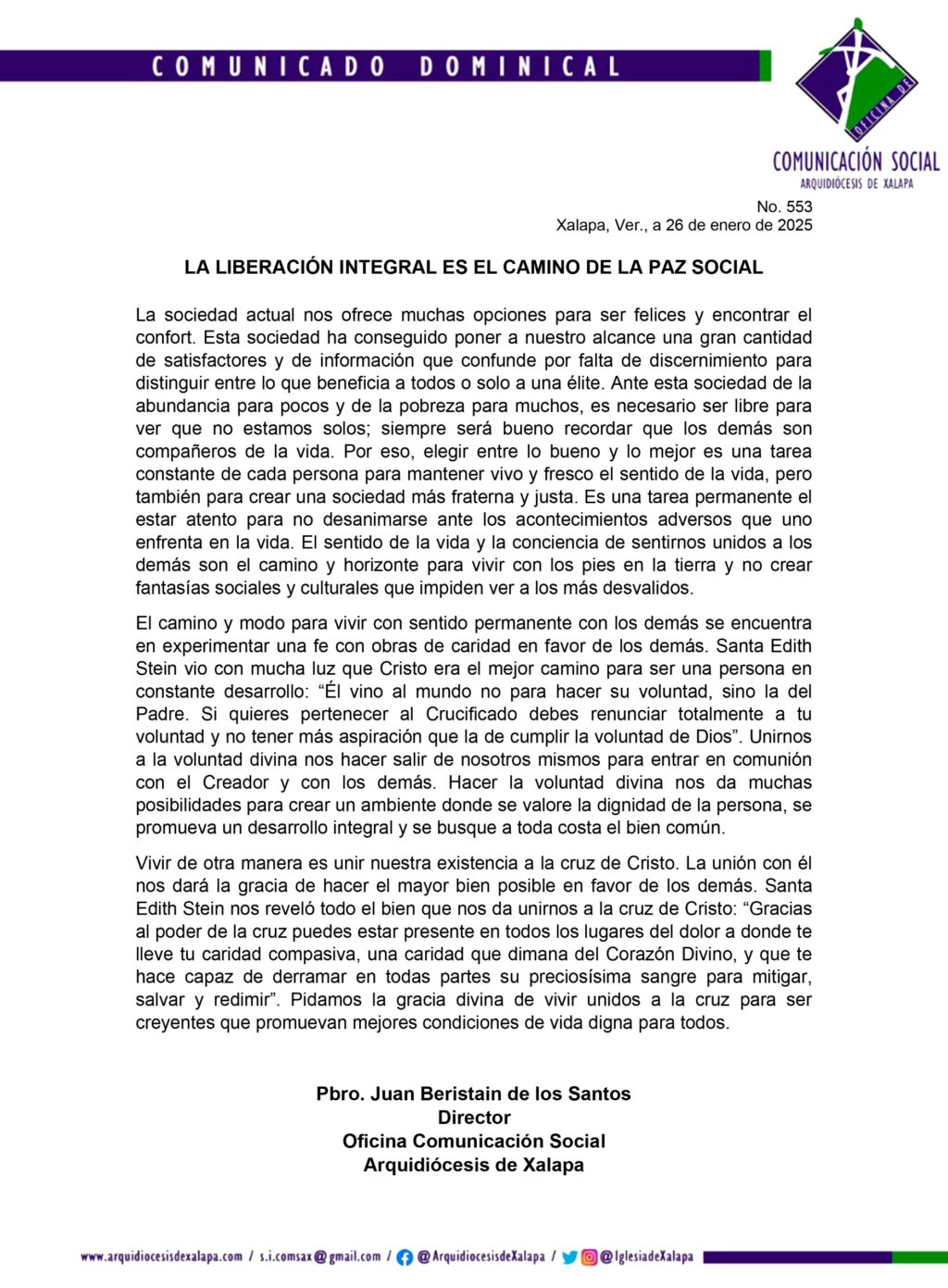 COMUNICADO DOMINICAL

OFICINA DE
COMUNICACIÓN SOCIAL
ARQUIDIÓCESIS DE XALAPA

No. 553
Xalapa, Ver., a 26 de enero de 2025

LA LIBERACIÓN INTEGRAL ES EL CAMINO DE LA PAZ SOCIAL

La sociedad actual nos ofrece muchas opciones para ser felices y encontrar el confort. Esta sociedad ha conseguido poner a nuestro alcance una gran cantidad de satisfactores y de información que confunde por falta de discernimiento para distinguir entre lo que beneficia a todos o solo a una élite. Ante esta sociedad de la abundancia para pocos y de la pobreza para muchos, es necesario ser libre para ver que no estamos solos; siempre será bueno recordar que los demás son compañeros de la vida. Por eso, elegir entre lo bueno y lo mejor es una tarea constante de cada persona para mantener vivo y fresco el sentido de la vida, pero también para crear una sociedad más fraterna y justa. Es una tarea permanente el estar atento para no desanimarse ante los acontecimientos adversos que uno enfrenta en la vida. El sentido de la vida y la conciencia de sentirnos unidos a los demás son el camino y horizonte para vivir con los pies en la tierra y no crear fantasías sociales y culturales que impiden ver a los más desvalidos.

El camino y modo para vivir con sentido permanente con los demás se encuentra en experimentar una fe con obras de caridad en favor de los demás. Santa Edith Stein vio con mucha luz que Cristo era el mejor camino para ser una persona en constante desarrollo: “Él vino al mundo no para hacer su voluntad, sino la del Padre. Si quieres pertenecer al Crucificado debes renunciar totalmente a tu voluntad y no tener más aspiración que la de cumplir la voluntad de Dios”. Unirnos a la voluntad divina nos hacer salir de nosotros mismos para entrar en comunión con el Creador y con los demás. Hacer la voluntad divina nos da muchas posibilidades para crear un ambiente donde se valore la dignidad de la persona, se promueva un desarrollo integral y se busque a toda costa el bien común.

Vivir de otra manera es unir nuestra existencia a la cruz de Cristo. La unión con él nos dará la gracia de hacer el mayor bien posible en favor de los demás. Santa Edith Stein nos reveló todo el bien que nos da unirnos a la cruz de Cristo: “Gracias al poder de la cruz puedes estar presente en todos los lugares del dolor a donde te lleve tu caridad compasiva, una caridad que dimana del Corazón Divino, y que te hace capaz de derramar en todas partes su preciosísima sangre para mitigar, salvar y redimir”. Pidamos la gracia divina de vivir unidos a la cruz para ser creyentes que promuevan mejores condiciones de vida digna para todos.

Pbro. Juan Beristain de los Santos
Director
Oficina Comunicación Social
Arquidiócesis de Xalapa

www.arquidiocesisdexalapa.com / s.i.comsax@gmail.com / @ArquidiocesisdeXalapa / @IglesiadeXalapa